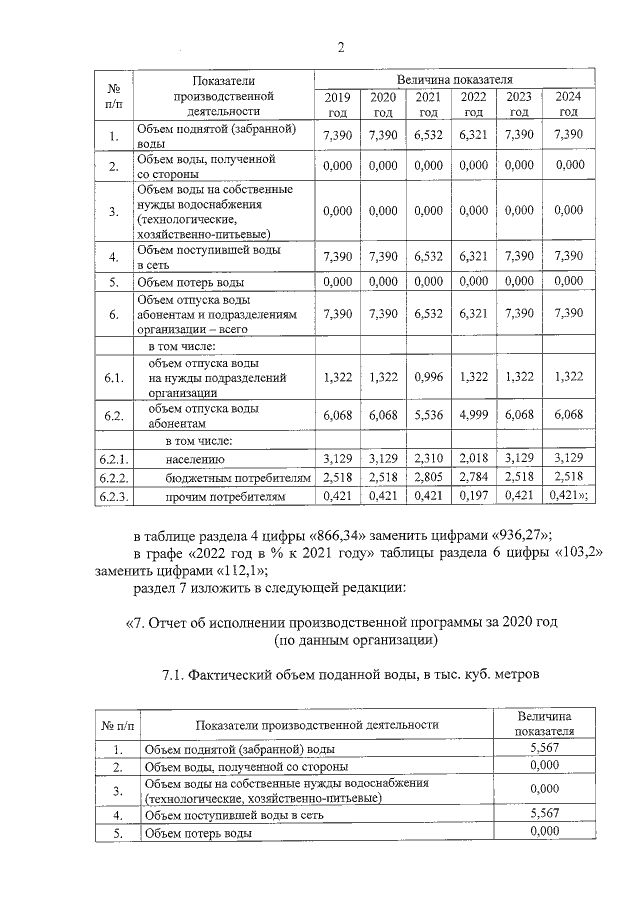 2

| № п/п | Показатели производственной деятельности | Величина показателя | | | | | |
|---|---|---|---|---|---|---|---|
| | | 2019 год | 2020 год | 2021 год | 2022 год | 2023 год | 2024 год |
| 1. | Объем поднятой (забранной) воды | 7,390 | 7,390 | 6,532 | 6,321 | 7,390 | 7,390 |
| 2. | Объем воды, полученной со стороны | 0,000 | 0,000 | 0,000 | 0,000 | 0,000 | 0,000 |
| 3. | Объем воды на собственные нужды водоснабжения (технологические, хозяйственно-питьевые) | 0,000 | 0,000 | 0,000 | 0,000 | 0,000 | 0,000 |
| 4. | Объем поступившей воды в сеть | 7,390 | 7,390 | 6,532 | 6,321 | 7,390 | 7,390 |
| 5. | Объем потерь воды | 0,000 | 0,000 | 0,000 | 0,000 | 0,000 | 0,000 |
| 6. | Объем отпуска воды абонентам и подразделениям организации – всего | 7,390 | 7,390 | 6,532 | 6,321 | 7,390 | 7,390 |
| | в том числе: | | | | | | |
| 6.1. | объем отпуска воды на нужды подразделений организации | 1,322 | 1,322 | 0,996 | 1,322 | 1,322 | 1,322 |
| 6.2. | объем отпуска воды абонентам | 6,068 | 6,068 | 5,536 | 4,999 | 6,068 | 6,068 |
| | в том числе: | | | | | | |
| 6.2.1. | населению | 3,129 | 3,129 | 2,310 | 2,018 | 3,129 | 3,129 |
| 6.2.2. | бюджетным потребителям | 2,518 | 2,518 | 2,805 | 2,784 | 2,518 | 2,518 |
| 6.2.3. | прочим потребителям | 0,421 | 0,421 | 0,421 | 0,197 | 0,421 | 0,421»; |

в таблице раздела 4 цифры «866,34» заменить цифрами «936,27»;

в графе «2022 год в % к 2021 году» таблицы раздела 6 цифры «103,2» заменить цифрами «112,1»;

раздел 7 изложить в следующей редакции:

«7. Отчет об исполнении производственной программы за 2020 год
(по данным организации)

7.1. Фактический объем поданной воды, в тыс. куб. метров

| № п/п | Показатели производственной деятельности | Величина показателя |
|---|---|---|
| 1. | Объем поднятой (забранной) воды | 5,567 |
| 2. | Объем воды, полученной со стороны | 0,000 |
| 3. | Объем воды на собственные нужды водоснабжения (технологические, хозяйственно-питьевые) | 0,000 |
| 4. | Объем поступившей воды в сеть | 5,567 |
| 5. | Объем потерь воды | 0,000 |